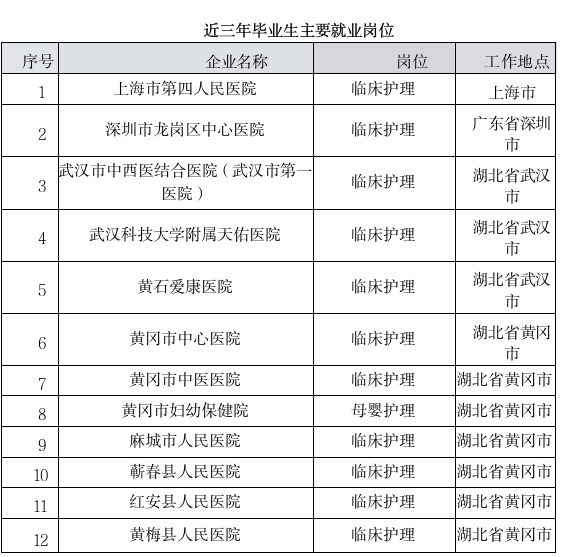 近三年毕业生主要就业岗位

| 序号 | 企业名称 | 岗位 | 工作地点 |
|---|---|---|---|
| 1 | 上海市第四人民医院 | 临床护理 | 上海市 |
| 2 | 深圳市龙岗区中心医院 | 临床护理 | 广东省深圳市 |
| 3 | 武汉市中西医结合医院（武汉市第一医院） | 临床护理 | 湖北省武汉市 |
| 4 | 武汉科技大学附属天佑医院 | 临床护理 | 湖北省武汉市 |
| 5 | 黄石爱康医院 | 临床护理 | 湖北省武汉市 |
| 6 | 黄冈市中心医院 | 临床护理 | 湖北省黄冈市 |
| 7 | 黄冈市中医医院 | 临床护理 | 湖北省黄冈市 |
| 8 | 黄冈市妇幼保健院 | 母婴护理 | 湖北省黄冈市 |
| 9 | 麻城市人民医院 | 临床护理 | 湖北省黄冈市 |
| 10 | 蕲春县人民医院 | 临床护理 | 湖北省黄冈市 |
| 11 | 红安县人民医院 | 临床护理 | 湖北省黄冈市 |
| 12 | 黄梅县人民医院 | 临床护理 | 湖北省黄冈市 |